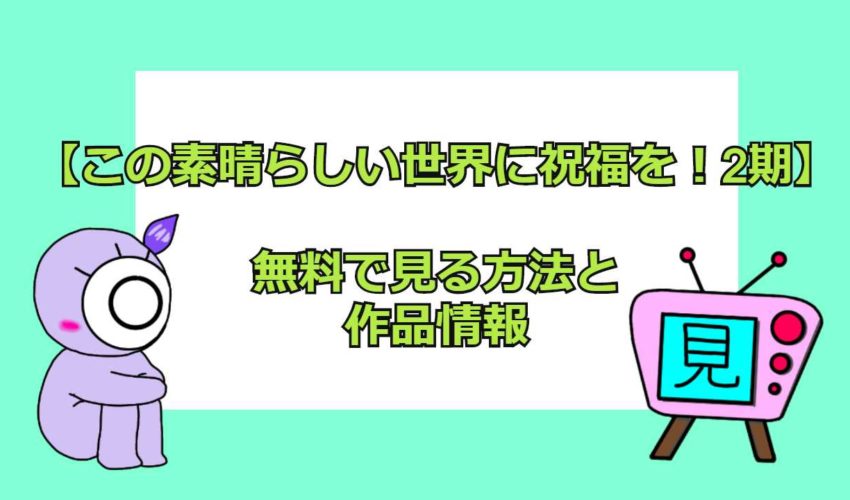 【この素晴らしい世界に祝福を！2期】

無料で見る方法と作品情報

見